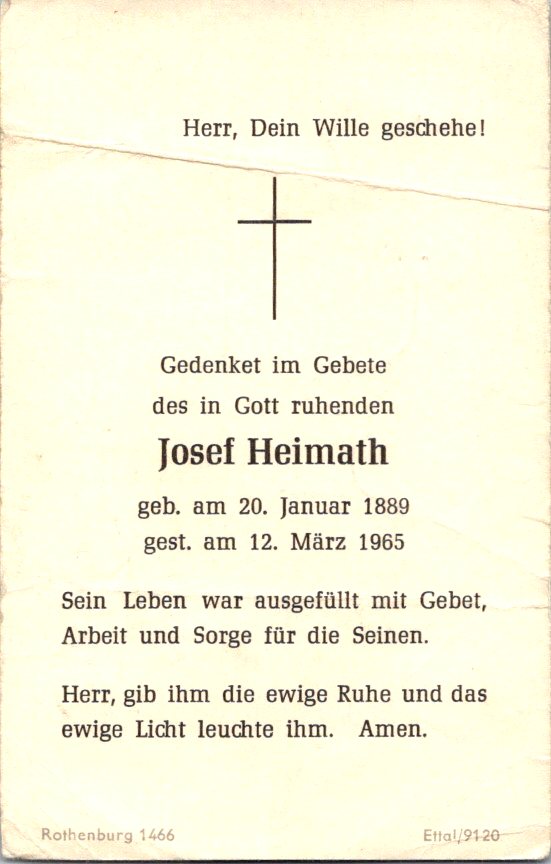 Herr, Dein Wille geschehe!

Gedenket im Gebete
des in Gott ruhenden

Josef Heimath

geb. am 20. Januar 1889
gest. am 12. März 1965

Sein Leben war ausgefüllt mit Gebet, Arbeit und Sorge für die Seinen.

Herr, gib ihm die ewige Ruhe und das ewige Licht leuchte ihm. Amen.

Rothenburg 1466

Ettal/9120